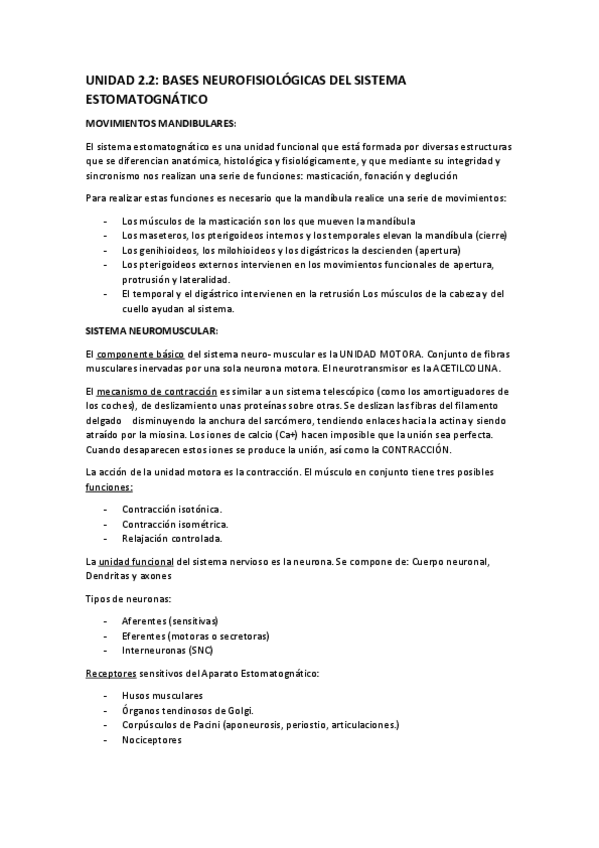 UNIDAD 2.2: BASES NEUROFISIOLÓGICAS DEL SISTEMA ESTOMATOGNÁTICO

MOVIMIENTOS MANDIBULARES:

El sistema estomatognático es una unidad funcional que está formada por diversas estructuras que se diferencian anatómica, histológica y fisiológicamente, y que mediante su integridad y sincronismo nos realizan una serie de funciones: masticación, fonación y deglución

Para realizar estas funciones es necesario que la mandíbula realice una serie de movimientos:

- Los músculos de la masticación son los que mueven la mandíbula
- Los maseteros, los pterigoideos internos y los temporales elevan la mandíbula (cierre)
- Los genihioideos, los milohioideos y los digástricos la descienden (apertura)
- Los pterigoideos externos intervienen en los movimientos funcionales de apertura, protrusión y lateralidad.
- El temporal y el digástrico intervienen en la retrusión Los músculos de la cabeza y del cuello ayudan al sistema.

SISTEMA NEUROMUSCULAR:

El componente básico del sistema neuro- muscular es la UNIDAD MOTORA. Conjunto de fibras musculares inervadas por una sola neurona motora. El neurotransmisor es la ACETILCOLINA.

El mecanismo de contracción es similar a un sistema telescópico (como los amortiguadores de los coches), de deslizamiento unas proteínas sobre otras. Se deslizan las fibras del filamento delgado disminuyendo la anchura del sarcómero, tendiendo enlaces hacia la actina y siendo atraído por la miosina. Los iones de calcio (Ca+) hacen imposible que la unión sea perfecta. Cuando desaparecen estos iones se produce la unión, así como la CONTRACCIÓN.

La acción de la unidad motora es la contracción. El músculo en conjunto tiene tres posibles funciones:

- Contracción isotónica.
- Contracción isométrica.
- Relajación controlada.

La unidad funcional del sistema nervioso es la neurona. Se compone de: Cuerpo neuronal, Dendritas y axones

Tipos de neuronas:

- Aferentes (sensitivas)
- Eferentes (motoras o secretoras)
- Interneuronas (SNC)

Receptores sensitivos del Aparato Estomatognático:

- Husos musculares
- Órganos tendinosos de Golgi.
- Corpúsculos de Pacini (aponeurosis, periostio, articulaciones.)
- Nociceptores